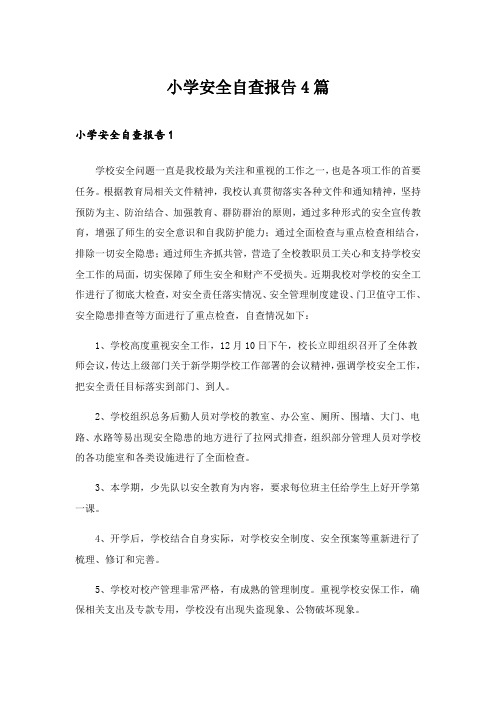 小学安全自查报告4篇

小学安全自查报告1

学校安全问题一直是我校最为关注和重视的工作之一，也是各项工作的首要任务。根据教育局相关文件精神，我校认真贯彻落实各种文件和通知精神，坚持预防为主、防治结合、加强教育、群防群治的原则，通过多种形式的安全宣传教育，增强了师生的安全意识和自我防护能力；通过全面检查与重点检查相结合，排除一切安全隐患；通过师生齐抓共管，营造了全校教职员工关心和支持学校安全工作的局面，切实保障了师生安全和财产不受损失。近期我校对学校的安全工作进行了彻底大检查，对安全责任落实情况、安全管理制度建设、门卫值守工作、安全隐患排查等方面进行了重点检查，自查情况如下：

1、学校高度重视安全工作，12月10日下午，校长立即组织召开了全体教师会议，传达上级部门关于新学期学校工作部署的会议精神，强调学校安全工作，把安全责任目标落实到部门、到人。

2、学校组织总务后勤人员对学校的教室、办公室、厕所、围墙、大门、电路、水路等易出现安全隐患的地方进行了拉网式排查，组织部分管理人员对学校的各功能室和各类设施进行了全面检查。

3、本学期，少先队以安全教育为内容，要求每位班主任给学生上好开学第一课。

4、开学后，学校结合自身实际，对学校安全制度、安全预案等重新进行了梳理、修订和完善。

5、学校对校产管理非常严格，有成熟的管理制度。重视学校安保工作，确保相关支出及专款专用，学校没有出现失盗现象、公物破坏现象。